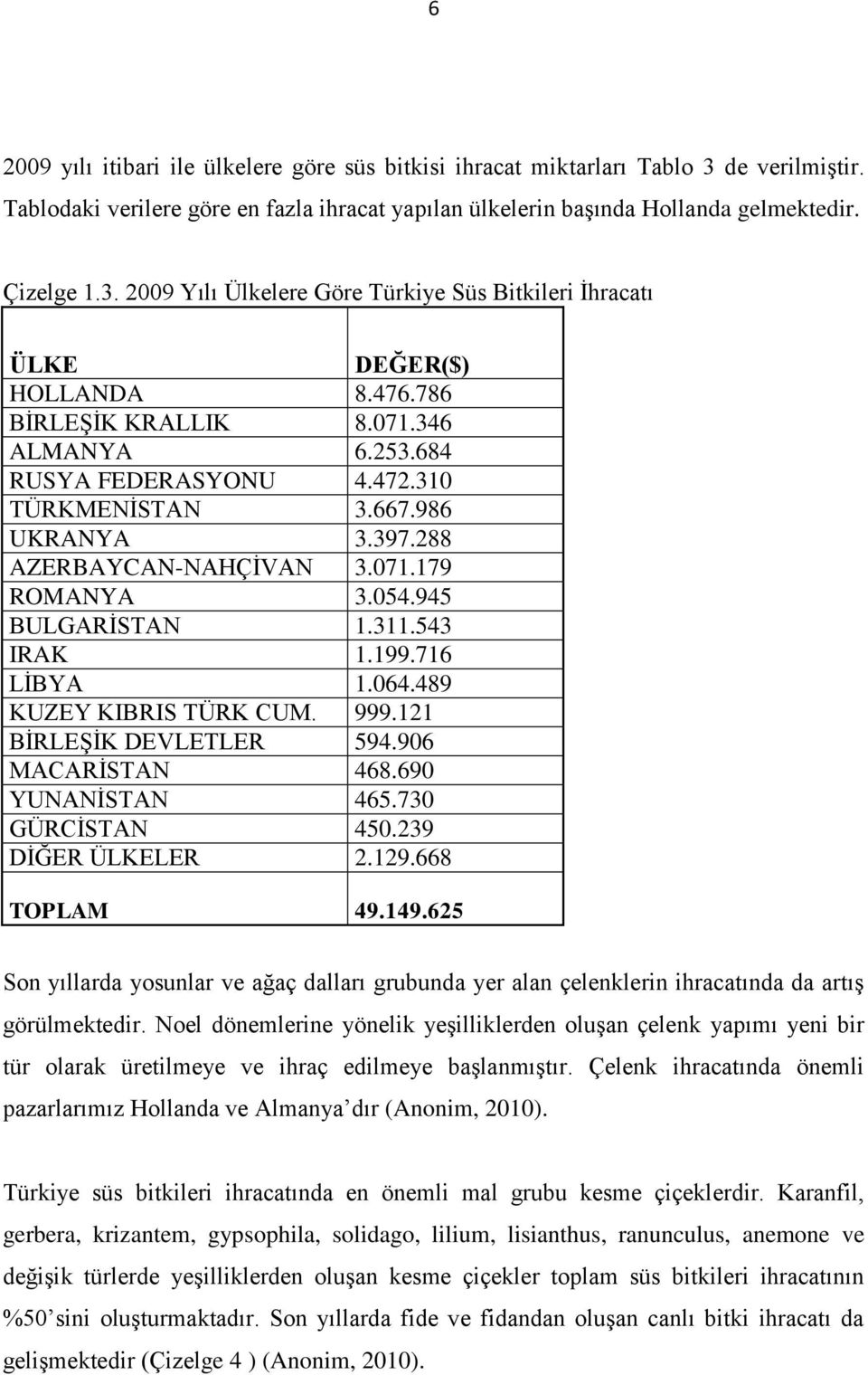 6

2009 yılı itibari ile ülkelere göre süs bitkisi ihracat miktarları Tablo 3 de verilmiştir. Tablodaki verilere göre en fazla ihracat yapılan ülkelerin başında Hollanda gelmektedir.

Çizelge 1.3. 2009 Yılı Ülkelere Göre Türkiye Süs Bitkileri İhracatı

| ÜLKE | DEĞER($) |
|---|---|
| HOLLANDA | 8.476.786 |
| BİRLEŞİK KRALLIK | 8.071.346 |
| ALMANYA | 6.253.684 |
| RUSYA FEDERASYONU | 4.472.310 |
| TÜRKMENİSTAN | 3.667.986 |
| UKRANYA | 3.397.288 |
| AZERBAYCAN-NAHÇİVAN | 3.071.179 |
| ROMANYA | 3.054.945 |
| BULGARİSTAN | 1.311.543 |
| IRAK | 1.199.716 |
| LİBYA | 1.064.489 |
| KUZEY KIBRIS TÜRK CUM. | 999.121 |
| BİRLEŞİK DEVLETLER | 594.906 |
| MACARİSTAN | 468.690 |
| YUNANİSTAN | 465.730 |
| GÜRCİSTAN | 450.239 |
| DİĞER ÜLKELER | 2.129.668 |
| TOPLAM | 49.149.625 |

Son yıllarda yosunlar ve ağaç dalları grubunda yer alan çelenklerin ihracatında da artış görülmektedir. Noel dönemlerine yönelik yeşilliklerden oluşan çelenk yapımı yeni bir tür olarak üretilmeye ve ihraç edilmeye başlanmıştır. Çelenk ihracatında önemli pazarlarımız Hollanda ve Almanya dır (Anonim, 2010).

Türkiye süs bitkileri ihracatında en önemli mal grubu kesme çiçeklerdir. Karanfil, gerbera, krizantem, gypsophila, solidago, lilium, lisianthus, ranunculus, anemone ve değişik türlerde yeşilliklerden oluşan kesme çiçekler toplam süs bitkileri ihracatının %50 sini oluşturmaktadır. Son yıllarda fide ve fidandan oluşan canlı bitki ihracatı da gelişmektedir (Çizelge 4 ) (Anonim, 2010).